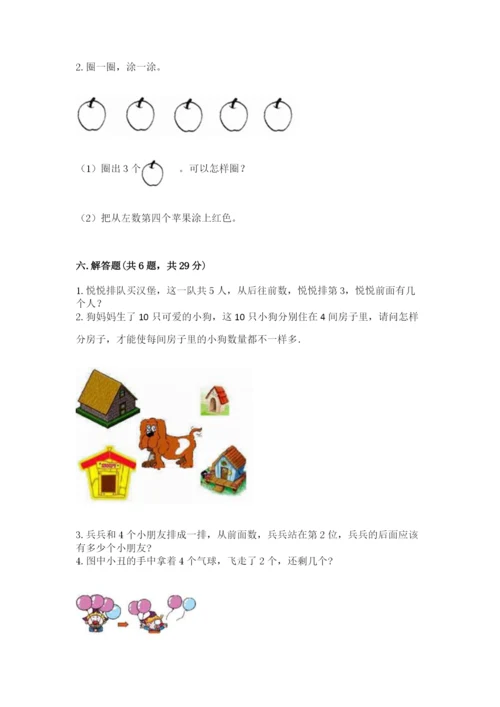 2. 圈一圈，涂一涂。

（1）圈出 3 个 。可以怎样圈？

（2）把从左数第四个苹果涂上红色。

六. 解答题(共 6 题，共 29 分)

1. 悦悦排队买汉堡，这一队共 5 人，从后往前数，悦悦排第 3，悦悦前面有几个人？
2. 狗妈妈生了 10 只可爱的小狗，这 10 只小狗分别住在 4 间房子里，请问怎样分房子，才能使每间房子里的小狗数量都不一样多.

3. 兵兵和 4 个小朋友排成一排，从前面数，兵兵站在第 2 位，兵兵的后面应该有多少个小朋友?
4. 图中小丑的手中拿着 4 个气球，飞走了 2 个，还剩几个?